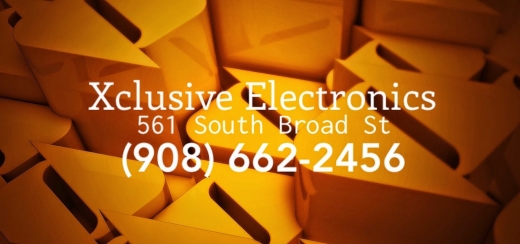 Xclusive Electronics
561 South Broad St
(908) 662-2456